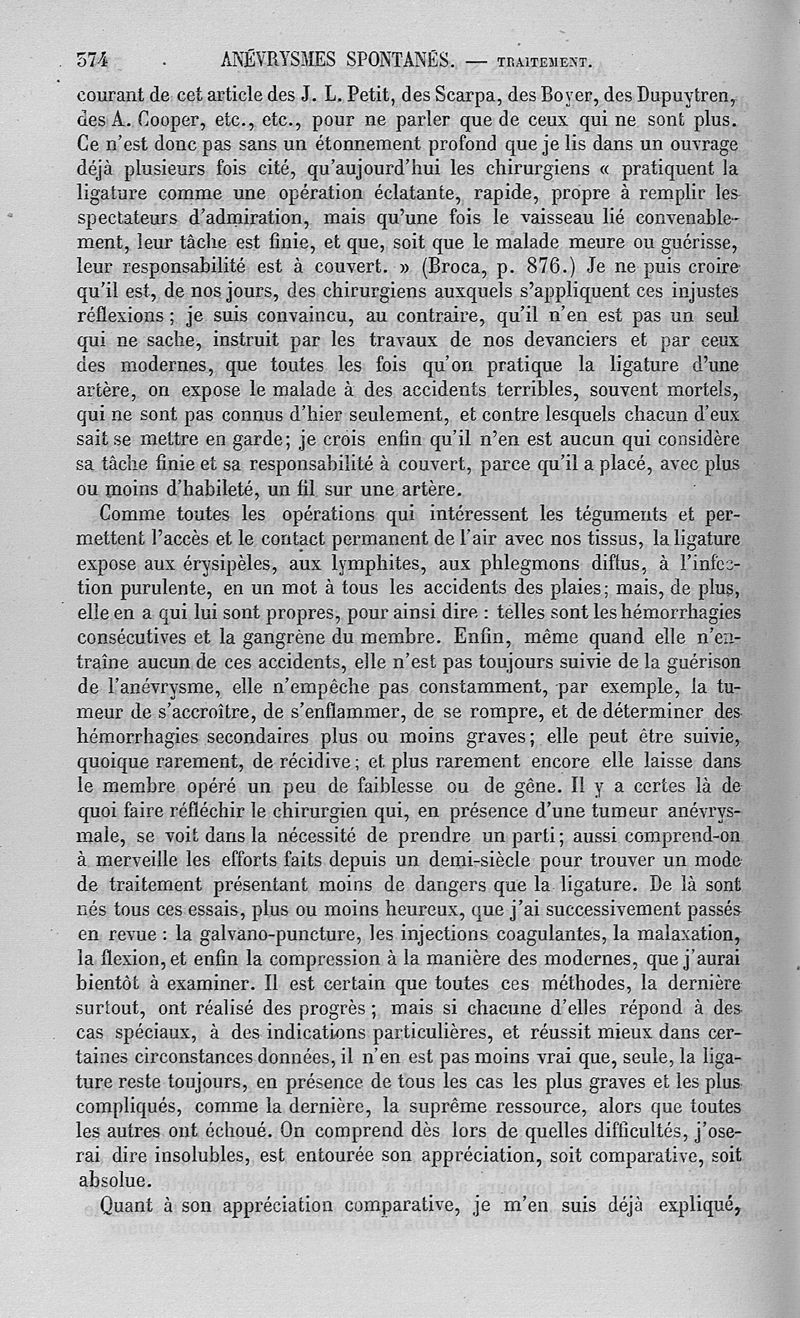 374 ANÉVRYSMES SPONTANÉS. — TRAITEMENT.

courant de cet article des J. L. Petit, des Scarpa, des Boyer, des Dupuytren, des A. Cooper, etc., etc., pour ne parler que de ceux qui ne sont plus. Ce n'est donc pas sans un étonnement profond que je lis dans un ouvrage déjà plusieurs fois cité, qu'aujourd'hui les chirurgiens « pratiquent la ligature comme une opération éclatante, rapide, propre à remplir les spectateurs d'admiration, mais qu'une fois le vaisseau lié convenablement, leur tâche est finie, et que, soit que le malade meure ou guérisse, leur responsabilité est à couvert. » (Broca, p. 876.) Je ne puis croire qu'il est, de nos jours, des chirurgiens auxquels s'appliquent ces injustes réflexions ; je suis convaincu, au contraire, qu'il n'en est pas un seul qui ne sache, instruit par les travaux de nos devanciers et par ceux des modernes, que toutes les fois qu'on pratique la ligature d'une artère, on expose le malade à des accidents terribles, souvent mortels, qui ne sont pas connus d'hier seulement, et contre lesquels chacun d'eux sait se mettre en garde; je crois enfin qu'il n'en est aucun qui considère sa tâche finie et sa responsabilité à couvert, parce qu'il a placé, avec plus ou moins d'habileté, un fil sur une artère.

Comme toutes les opérations qui intéressent les téguments et permettent l'accès et le contact permanent de l'air avec nos tissus, la ligature expose aux érysipèles, aux lymphites, aux phlegmons diffus, à l'infection purulente, en un mot à tous les accidents des plaies; mais, de plus, elle en a qui lui sont propres, pour ainsi dire : telles sont les hémorrhagies consécutives et la gangrène du membre. Enfin, même quand elle n'entraîne aucun de ces accidents, elle n'est pas toujours suivie de la guérison de l'anévrysme, elle n'empêche pas constamment, par exemple, la tumeur de s'accroître, de s'enflammer, de se rompre, et de déterminer des hémorrhagies secondaires plus ou moins graves; elle peut être suivie, quoique rarement, de récidive; et plus rarement encore elle laisse dans le membre opéré un peu de faiblesse ou de gêne. Il y a certes là de quoi faire réfléchir le chirurgien qui, en présence d'une tumeur anévrysmale, se voit dans la nécessité de prendre un parti; aussi comprend-on à merveille les efforts faits depuis un demi-siècle pour trouver un mode de traitement présentant moins de dangers que la ligature. De là sont nés tous ces essais, plus ou moins heureux, que j'ai successivement passés en revue : la galvano-puncture, les injections coagulantes, la malaxation, la flexion, et enfin la compression à la manière des modernes, que j'aurai bientôt à examiner. Il est certain que toutes ces méthodes, la dernière surtout, ont réalisé des progrès ; mais si chacune d'elles répond à des cas spéciaux, à des indications particulières, et réussit mieux dans certaines circonstances données, il n'en est pas moins vrai que, seule, la ligature reste toujours, en présence de tous les cas les plus graves et les plus compliqués, comme la dernière, la suprême ressource, alors que toutes les autres ont échoué. On comprend dès lors de quelles difficultés, j'oserai dire insolubles, est entourée son appréciation, soit comparative, soit absolue.

Quant à son appréciation comparative, je m'en suis déjà expliqué,